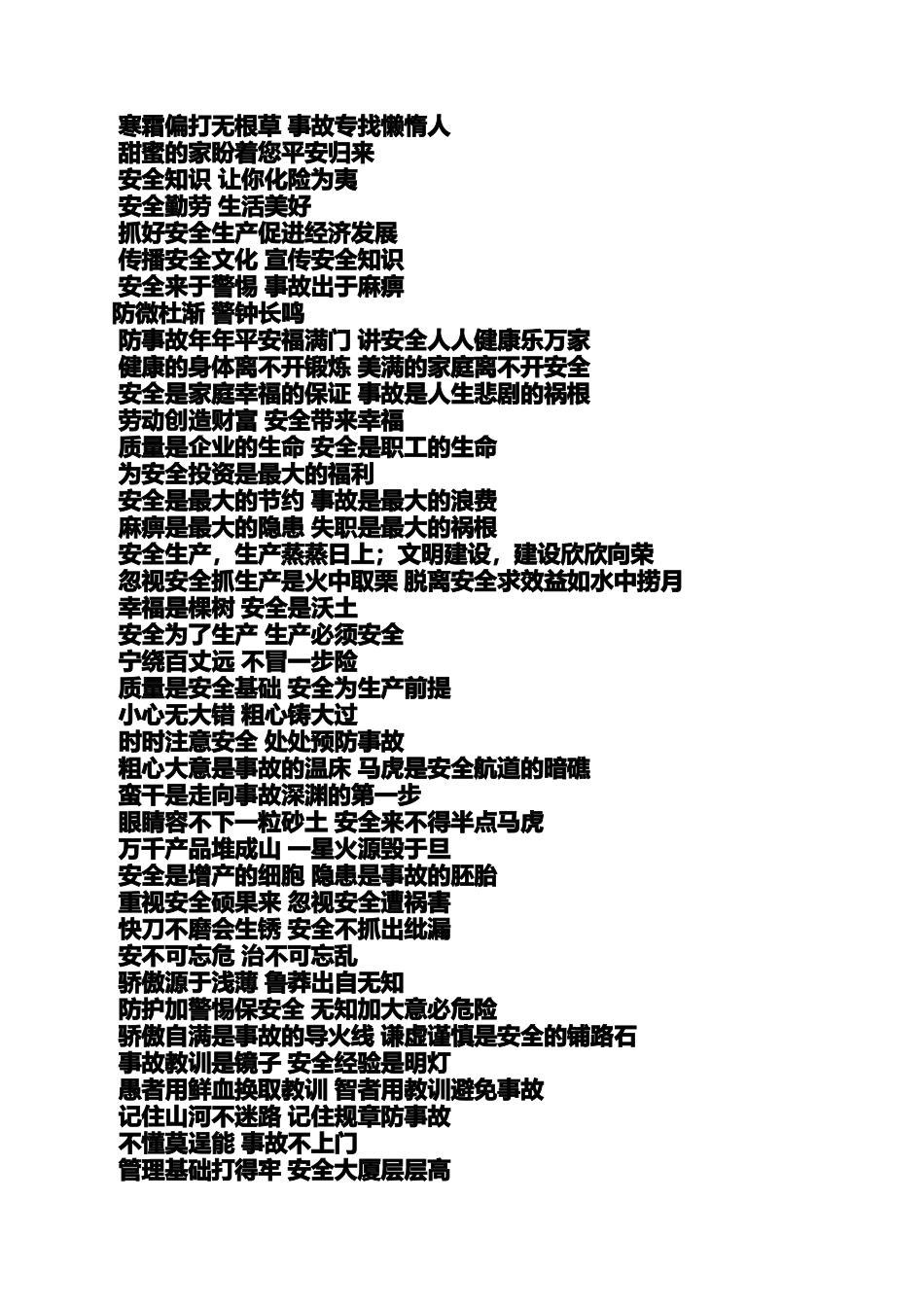 寒霜偏打无根草 事故专找懒惰人
甜蜜的家盼着您平安归来
安全知识 让你化险为夷
安全勤劳 生活美好
抓好安全生产促进经济发展
传播安全文化 宣传安全知识
安全来于警惕 事故出于麻痹
防微杜渐 警钟长鸣
防事故年年平安福满门 讲安全人人健康乐万家
健康的身体离不开锻炼 美满的家庭离不开安全
安全是家庭幸福的保证 事故是人生悲剧的祸根
劳动创造财富 安全带来幸福
质量是企业的生命 安全是职工的生命
为安全投资是最大的福利
安全是最大的节约 事故是最大的浪费
麻痹是最大的隐患 失职是最大的祸根
安全生产，生产蒸蒸日上；文明建设，建设欣欣向荣
忽视安全抓生产是火中取栗 脱离安全求效益如水中捞月
幸福是棵树 安全是沃土
安全为了生产 生产必须安全
宁绕百丈远 不冒一步险
质量是安全基础 安全为生产前提
小心无大错 粗心铸大过
时时注意安全 处处预防事故
粗心大意是事故的温床 马虎是安全航道的暗礁
蛮干是走向事故深渊的第一步
眼睛容不下一粒砂土 安全来不得半点马虎
万千产品堆成山 一星火源毁于旦
安全是增产的细胞 隐患是事故的胚胎
重视安全硕果来 忽视安全遭祸害
快刀不磨会生锈 安全不抓出纰漏
安不可忘危 治不可忘乱
骄傲源于浅薄 鲁莽出自无知
防护加警惕保安全 无知加大意必危险
骄傲自满是事故的导火线 谦虚谨慎是安全的铺路石
事故教训是镜子 安全经验是明灯
愚者用鲜血换取教训 智者用教训避免事故
记住山河不迷路 记住规章防事故
不懂莫逞能 事故不上门
管理基础打得牢 安全大厦层层高